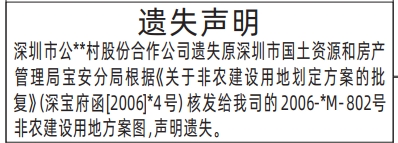 遗失声明

深圳市公**村股份合作公司遗失原深圳市国土资源和房产管理局宝安分局根据《关于非农建设用地划定方案的批复》(深宝府函[2006]*4号) 核发给我司的 2006-*M-802号非农建设用地方案图,声明遗失。